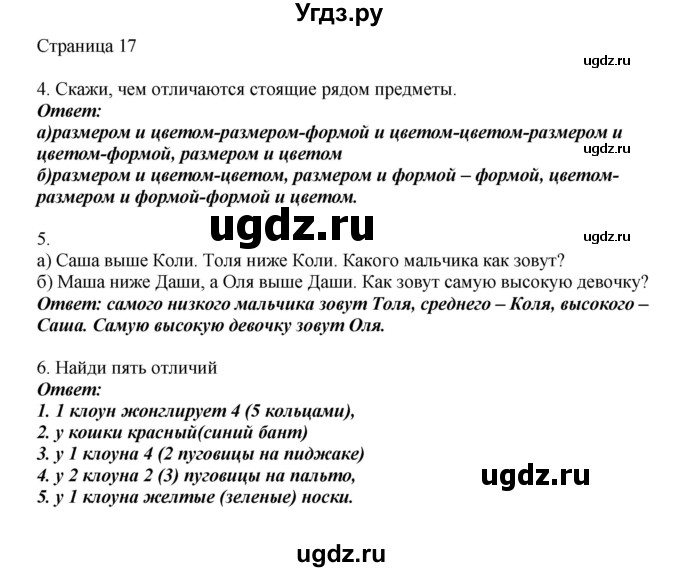 Угдз.ру

Страница 17

ugdz.ru

4. Скажи, чем отличаются стоящие рядом предметы.
Ответ:
а)размером и цветом-размером-формой и цветом-цветом-размером и цветом-формой, размером и цветом
ugdz.ru
б)размером и цветом-цветом, размером и формой – формой, цветом-размером и формой-формой и цветом.

ugdz.ru

5.
ugdz.ru
а) Саша выше Коли. Толя ниже Коли. Какого мальчика как зовут?
б) Маша ниже Даши, а Оля выше Даши. Как зовут самую высокую девочку?
Ответ: самого низкого мальчика зовут Толя, среднего – Коля, высокого – Саша. Самую высокую девочку зовут Оля.

6. Найди пять отличий
Ответ:
1. 1 клоун жонглирует 4 (5 кольцами),
2. у кошки красный(синий бант)
3. у 1 клоуна 4 (2 пуговицы на пиджаке)
4. у 2 клоуна 2 (3) пуговицы на пальто,
5. у 1 клоуна желтые (зеленые) носки.

ugdz.ru

ugdz.ru